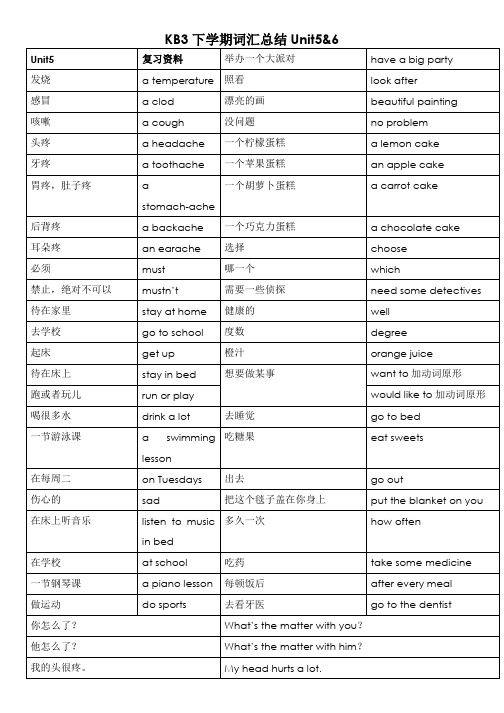 KB3 下学期词汇总结 Unit5&6

| Unit5 | 复习资料 | 举办一个大派对 | have a big party |
|---|---|---|---|
| 发烧 | a temperature | 照看 | look after |
| 感冒 | a clod | 漂亮的画 | beautiful painting |
| 咳嗽 | a cough | 没问题 | no problem |
| 头疼 | a headache | 一个柠檬蛋糕 | a lemon cake |
| 牙疼 | a toothache | 一个苹果蛋糕 | an apple cake |
| 胃疼，肚子疼 | a stomach-ache | 一个胡萝卜蛋糕 | a carrot cake |
| 后背疼 | a backache | 一个巧克力蛋糕 | a chocolate cake |
| 耳朵疼 | an earache | 选择 | choose |
| 必须 | must | 哪一个 | which |
| 禁止，绝对不可以 | mustn't | 需要一些侦探 | need some detectives |
| 待在家里 | stay at home | 健康的 | well |
| 去学校 | go to school | 度数 | degree |
| 起床 | get up | 橙汁 | orange juice |
| 待在床上 | stay in bed | 想要做某事 | want to 加动词原形 |
| 跑或者玩儿 | run or play | | would like to 加动词原形 |
| 喝很多水 | drink a lot | 去睡觉 | go to bed |
| 一节游泳课 | a swimming lesson | 吃糖果 | eat sweets |
| 在每周二 | on Tuesdays | 出去 | go out |
| 伤心的 | sad | 把这个毯子盖在你身上 | put the blanket on you |
| 在床上听音乐 | listen to music in bed | 多久一次 | how often |
| 在学校 | at school | 吃药 | take some medicine |
| 一节钢琴课 | a piano lesson | 每顿饭后 | after every meal |
| 做运动 | do sports | 去看牙医 | go to the dentist |
| 你怎么了？ | | What's the matter with you? | |
| 他怎么了？ | | What's the matter with him? | |
| 我的头很疼。 | | My head hurts a lot. | |